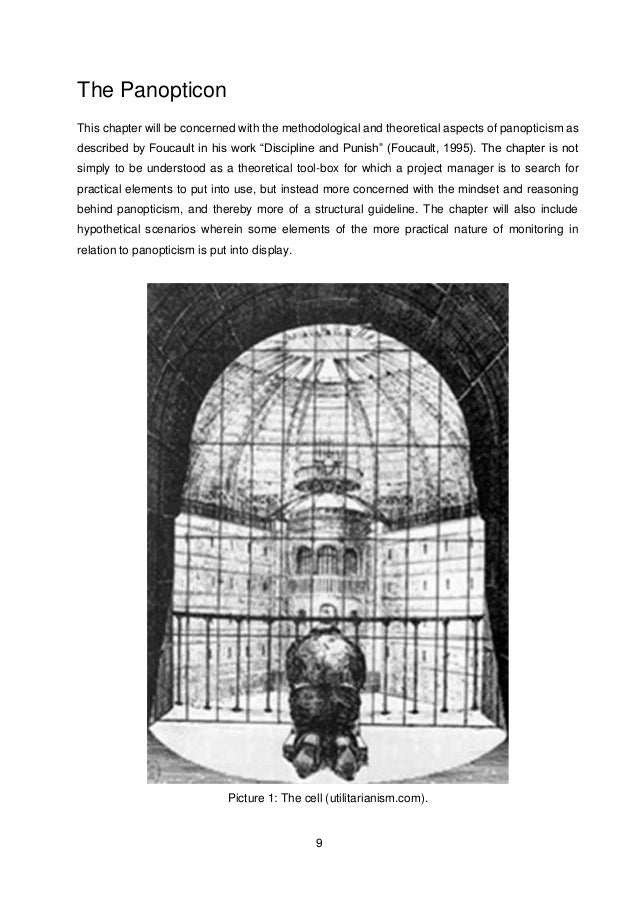 The Panopticon

This chapter will be concerned with the methodological and theoretical aspects of panopticism as described by Foucault in his work “Discipline and Punish” (Foucault, 1995). The chapter is not simply to be understood as a theoretical tool-box for which a project manager is to search for practical elements to put into use, but instead more concerned with the mindset and reasoning behind panopticism, and thereby more of a structural guideline. The chapter will also include hypothetical scenarios wherein some elements of the more practical nature of monitoring in relation to panopticism is put into display.

Picture 1: The cell (utilitarianism.com).

9